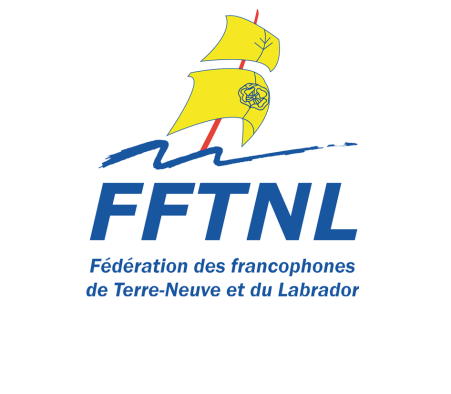 FFTNL

Fédération des francophones de Terre-Neuve et du Labrador